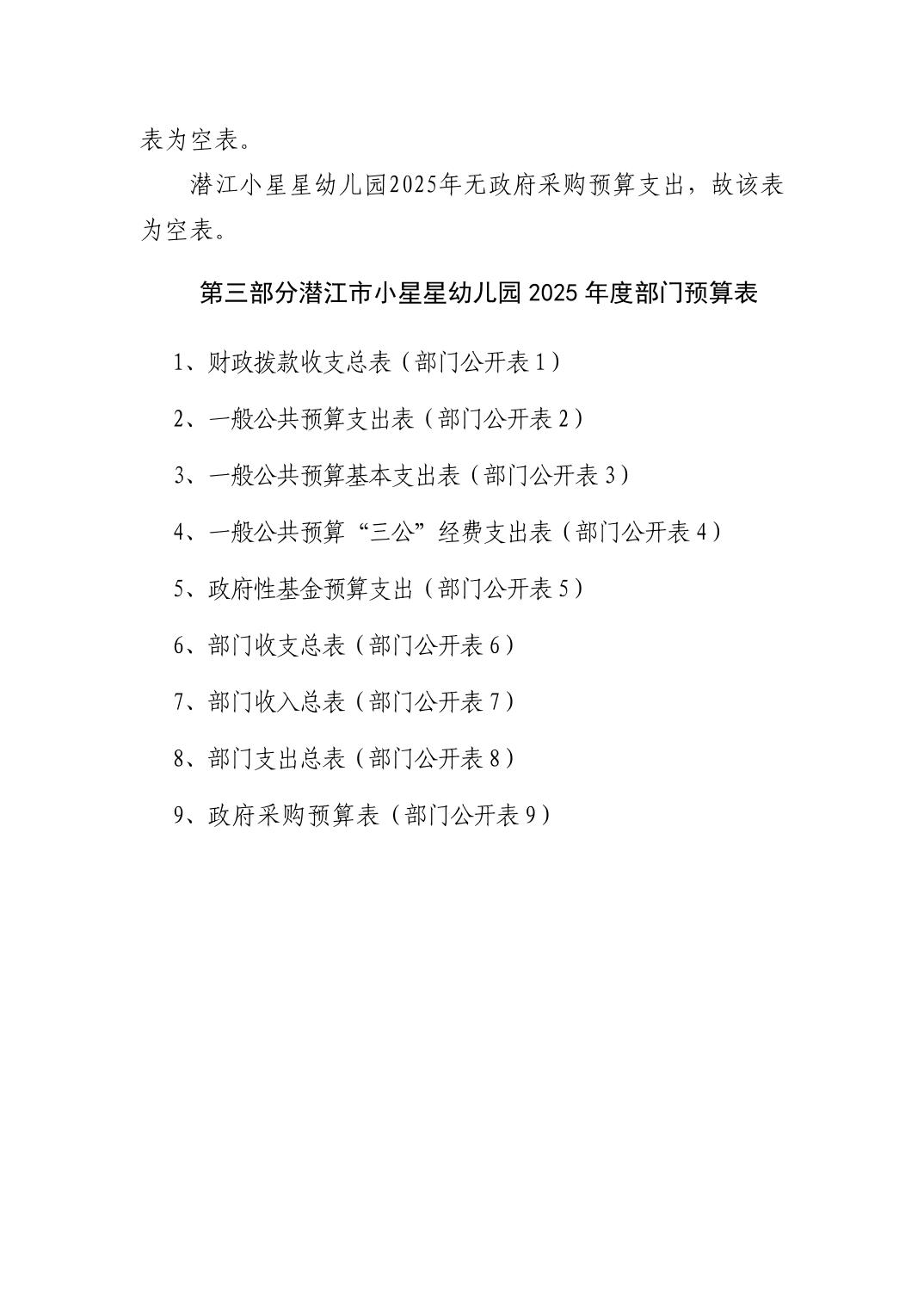 表为空表。

潜江小星星幼儿园2025年无政府采购预算支出，故该表为空表。

第三部分潜江市小星星幼儿园 2025 年度部门预算表

1、财政拨款收支总表（部门公开表 1）

2、一般公共预算支出表（部门公开表 2）

3、一般公共预算基本支出表（部门公开表 3）

4、一般公共预算“三公”经费支出表（部门公开表 4）

5、政府性基金预算支出（部门公开表 5）

6、部门收支总表（部门公开表 6）

7、部门收入总表（部门公开表 7）

8、部门支出总表（部门公开表 8）

9、政府采购预算表（部门公开表 9）